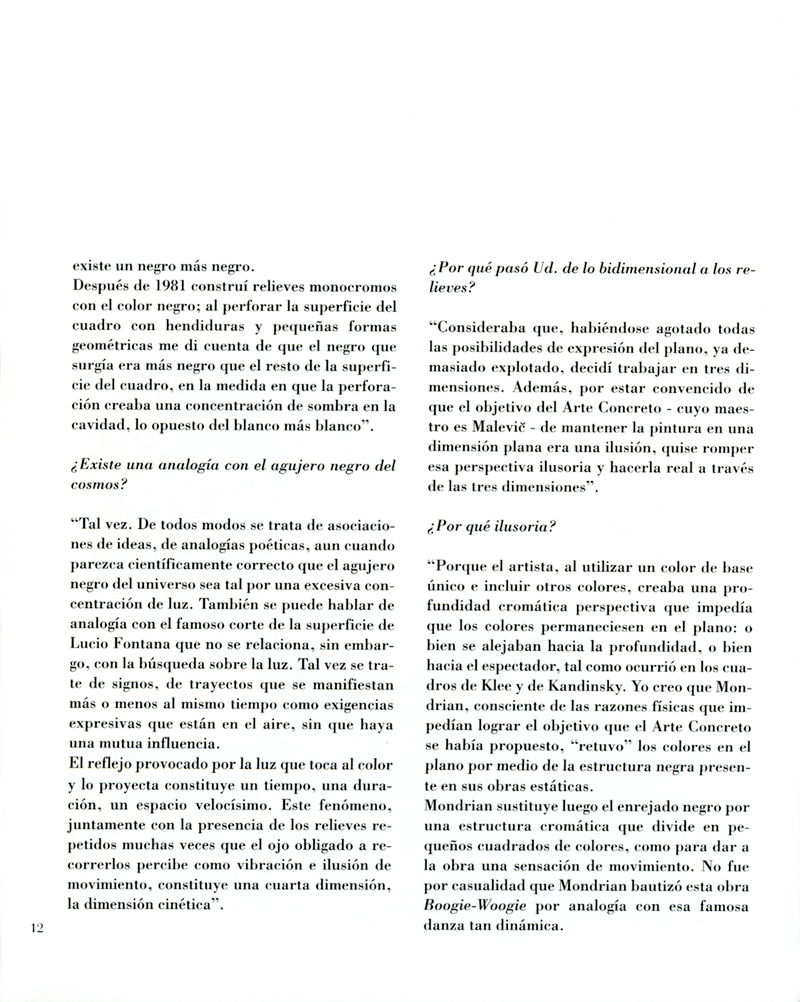 existe un negro más negro.
Después de 1981 construí relieves monocromos con el color negro; al perforar la superficie del cuadro con hendiduras y pequeñas formas geométricas me di cuenta de que el negro que surgía era más negro que el resto de la superficie del cuadro, en la medida en que la perforación creaba una concentración de sombra en la cavidad, lo opuesto del blanco más blanco".

¿Existe una analogía con el agujero negro del cosmos?

"Tal vez. De todos modos se trata de asociaciones de ideas, de analogías poéticas, aun cuando parezca científicamente correcto que el agujero negro del universo sea tal por una excesiva concentración de luz. También se puede hablar de analogía con el famoso corte de la superficie de Lucio Fontana que no se relaciona, sin embargo, con la búsqueda sobre la luz. Tal vez se trate de signos, de trayectos que se manifiestan más o menos al mismo tiempo como exigencias expresivas que están en el aire, sin que haya una mutua influencia.
El reflejo provocado por la luz que toca al color y lo proyecta constituye un tiempo, una duración, un espacio velocísimo. Este fenómeno, juntamente con la presencia de los relieves repetidos muchas veces que el ojo obligado a recorrerlos percibe como vibración e ilusión de movimiento, constituye una cuarta dimensión, la dimensión cinética".

12

¿Por qué pasó Ud. de lo bidimensional a los relieves?

"Consideraba que, habiéndose agotado todas las posibilidades de expresión del plano, ya demasiado explotado, decidí trabajar en tres dimensiones. Además, por estar convencido de que el objetivo del Arte Concreto - cuyo maestro es Malevič - de mantener la pintura en una dimensión plana era una ilusión, quise romper esa perspectiva ilusoria y hacerla real a través de las tres dimensiones".

¿Por qué ilusoria?

"Porque el artista, al utilizar un color de base único e incluir otros colores, creaba una profundidad cromática perspectiva que impedía que los colores permaneciesen en el plano: o bien se alejaban hacia la profundidad, o bien hacia el espectador, tal como ocurrió en los cuadros de Klee y de Kandinsky. Yo creo que Mondrian, consciente de las razones físicas que impedían lograr el objetivo que el Arte Concreto se había propuesto, "retuvo" los colores en el plano por medio de la estructura negra presente en sus obras estáticas.
Mondrian sustituye luego el enrejado negro por una estructura cromática que divide en pequeños cuadrados de colores, como para dar a la obra una sensación de movimiento. No fue por casualidad que Mondrian bautizó esta obra Boogie-Woogie por analogía con esa famosa danza tan dinámica.